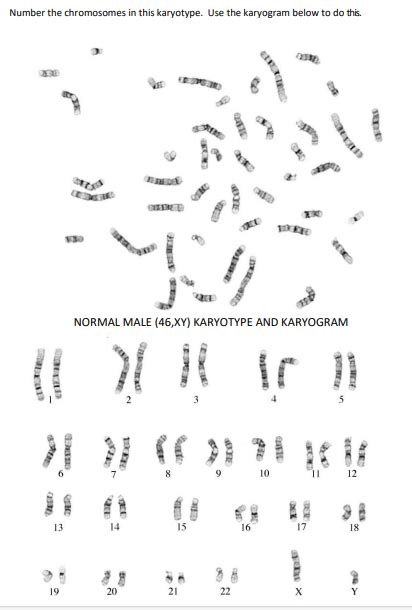 Number the chromosomes in this karyotype. Use the karyogram below to do this.

NORMAL MALE (46,XY) KARYOTYPE AND KARYOGRAM

1 2 3 4 5

6 7 8 9 10 11 12

13 14 15 16 17 18

19 20 21 22 X Y